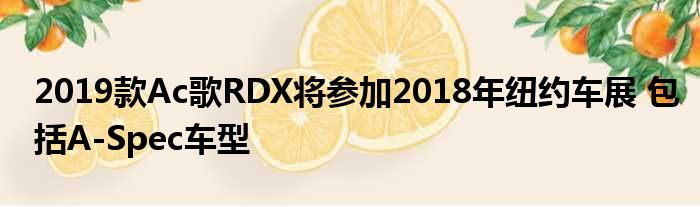 2019款Ac歌RDX将参加2018年纽约车展 包括A-Spec车型